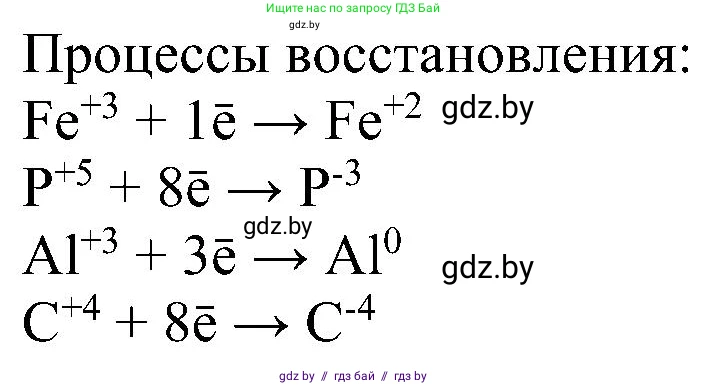 Ищите нас по запросу ГДЗ Бай
gdz.by

Процессы восстановления:

$Fe^{+3} + 1\bar{e} \rightarrow Fe^{+2}$ gdz.by

$P^{+5} + 8\bar{e} \rightarrow P^{-3}$

gdz.by

$Al^{+3} + 3\bar{e} \rightarrow Al^{0}$ gdz.by

$C^{+4} + 8\bar{e} \rightarrow C^{-4}$

gdz by // гдз бай // гдз by